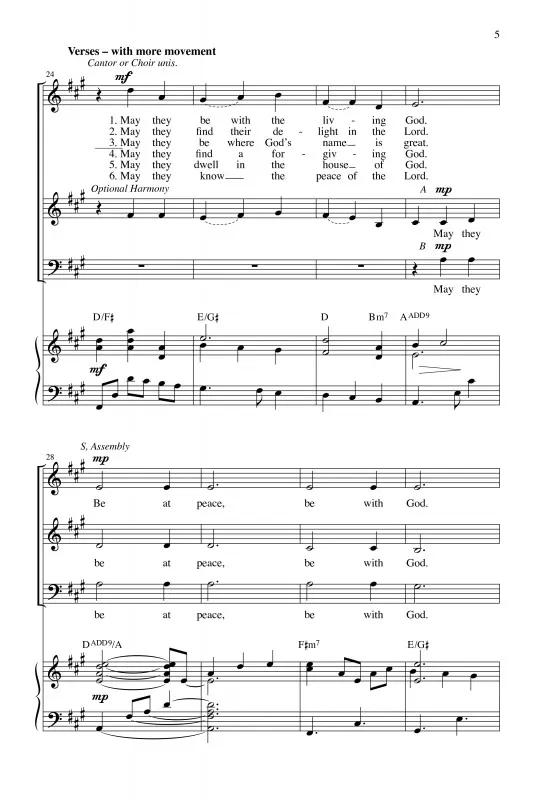 5

Verses – with more movement
Cantor or Choir unis.

24
mf
1. May they be with the liv - ing God.
2. May they find their de - light in the Lord.
3. May they be where God's name is great.
4. May they find a for - giv - ing God.
5. May they dwell in the house of God.
6. May they know the peace of the Lord.

Optional Harmony
A mp
May they
B mp
May they

D/F♯ E/G♯ D Bm$^7$ A$^{ADD9}$
mf

28
S, Assembly
mp
Be at peace, be with God.
be at peace, be with God.
be at peace, be with God.

D$^{ADD9}$/A F♯m$^7$ E/G♯
mp